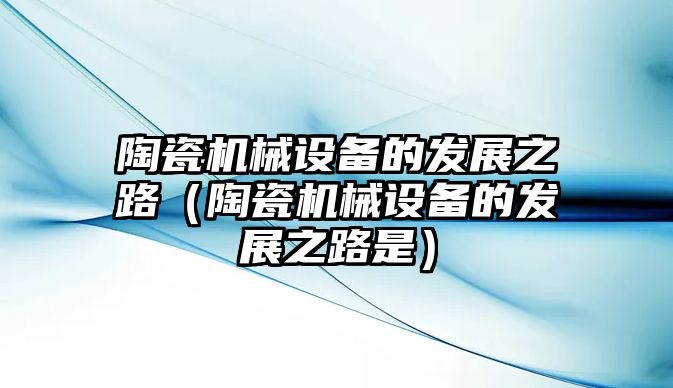 陶瓷机械设备的发展之路（陶瓷机械设备的发展之路是）